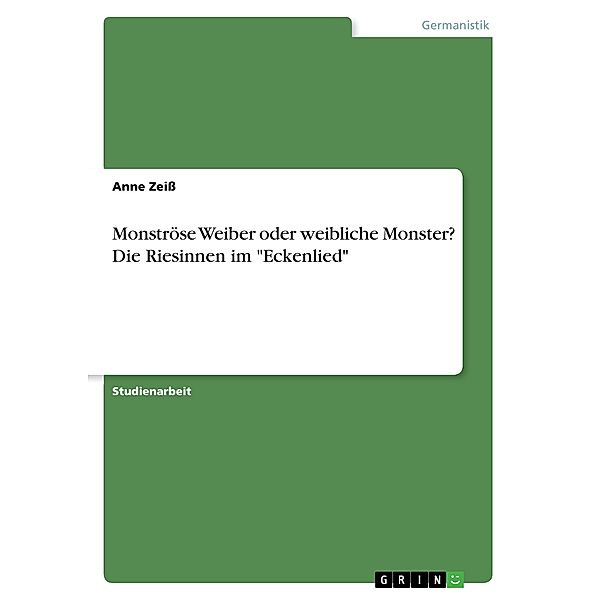 Germanistik

Anne Zeiß

Monströse Weiber oder weibliche Monster? Die Riesinnen im "Eckenlied"

Studienarbeit

GRIN